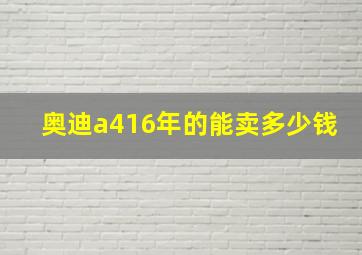 奥迪a416年的能卖多少钱